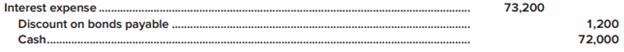 | | | |
|---|---|---|
| Interest expense | 73,200 | |
| Discount on bonds payable | | 1,200 |
| Cash | | 72,000 |